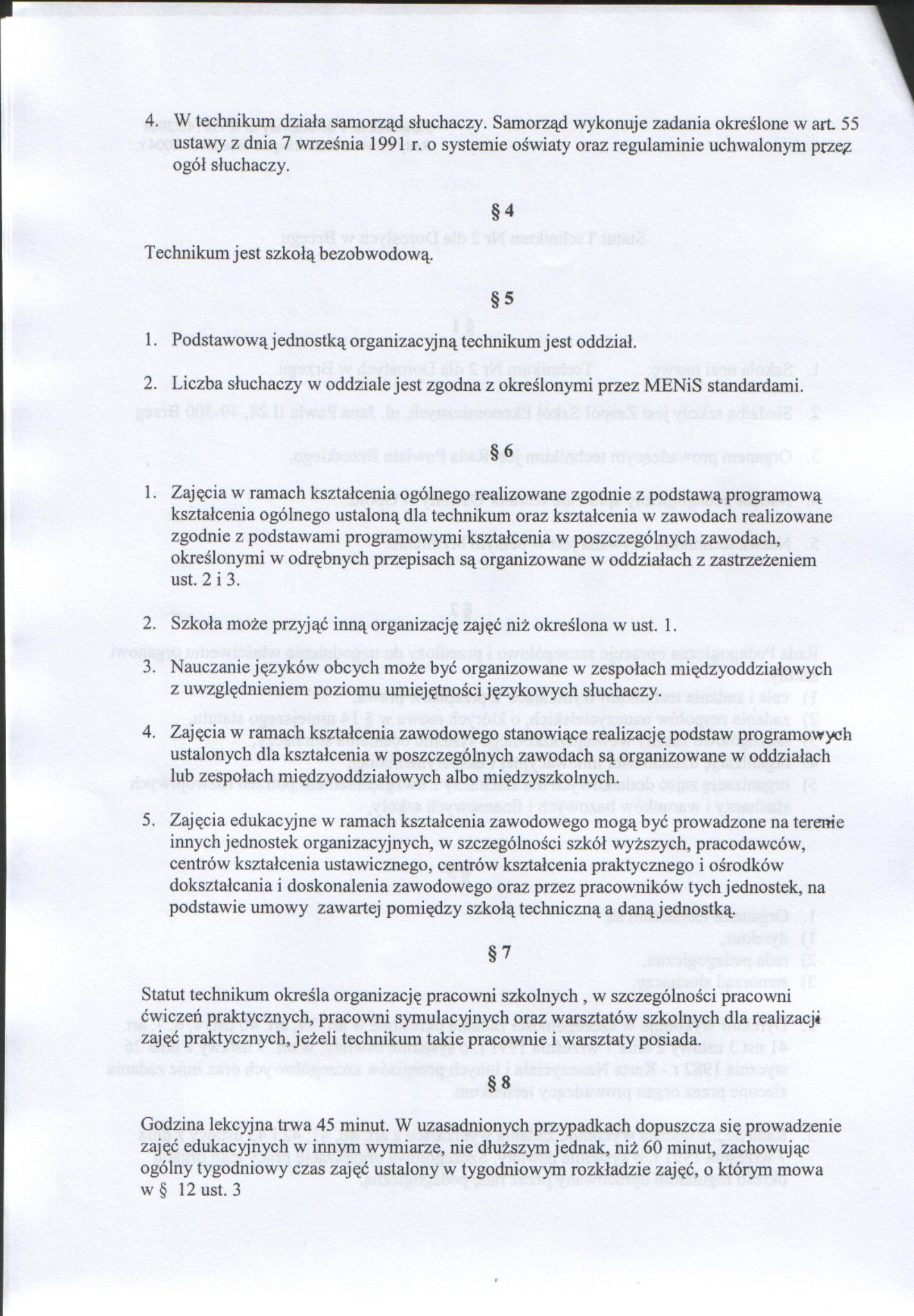 4. W technikum działa samorząd słuchaczy. Samorząd wykonuje zadania określone w art. 55 ustawy z dnia 7 września 1991 r. o systemie oświaty oraz regulaminie uchwalonym przez ogół słuchaczy.

§ 4

Technikum jest szkołą bezobwodową.

§ 5

1. Podstawową jednostką organizacyjną technikum jest oddział.

2. Liczba słuchaczy w oddziale jest zgodna z określonymi przez MENiS standardami.

§ 6

1. Zajęcia w ramach kształcenia ogólnego realizowane zgodnie z podstawą programową kształcenia ogólnego ustaloną dla technikum oraz kształcenia w zawodach realizowane zgodnie z podstawami programowymi kształcenia w poszczególnych zawodach, określonymi w odrębnych przepisach są organizowane w oddziałach z zastrzeżeniem ust. 2 i 3.

2. Szkoła może przyjąć inną organizację zajęć niż określona w ust. 1.

3. Nauczanie języków obcych może być organizowane w zespołach międzyoddziałowych z uwzględnieniem poziomu umiejętności językowych słuchaczy.

4. Zajęcia w ramach kształcenia zawodowego stanowiące realizację podstaw programowych ustalonych dla kształcenia w poszczególnych zawodach są organizowane w oddziałach lub zespołach międzyoddziałowych albo międzyszkolnych.

5. Zajęcia edukacyjne w ramach kształcenia zawodowego mogą być prowadzone na terenie innych jednostek organizacyjnych, w szczególności szkół wyższych, pracodawców, centrów kształcenia ustawicznego, centrów kształcenia praktycznego i ośrodków dokształcania i doskonalenia zawodowego oraz przez pracowników tych jednostek, na podstawie umowy zawartej pomiędzy szkołą techniczną a daną jednostką.

§ 7

Statut technikum określa organizację pracowni szkolnych , w szczególności pracowni ćwiczeń praktycznych, pracowni symulacyjnych oraz warsztatów szkolnych dla realizacji zajęć praktycznych, jeżeli technikum takie pracownie i warsztaty posiada.

§ 8

Godzina lekcyjna trwa 45 minut. W uzasadnionych przypadkach dopuszcza się prowadzenie zajęć edukacyjnych w innym wymiarze, nie dłuższym jednak, niż 60 minut, zachowując ogólny tygodniowy czas zajęć ustalony w tygodniowym rozkładzie zajęć, o którym mowa w § 12 ust. 3